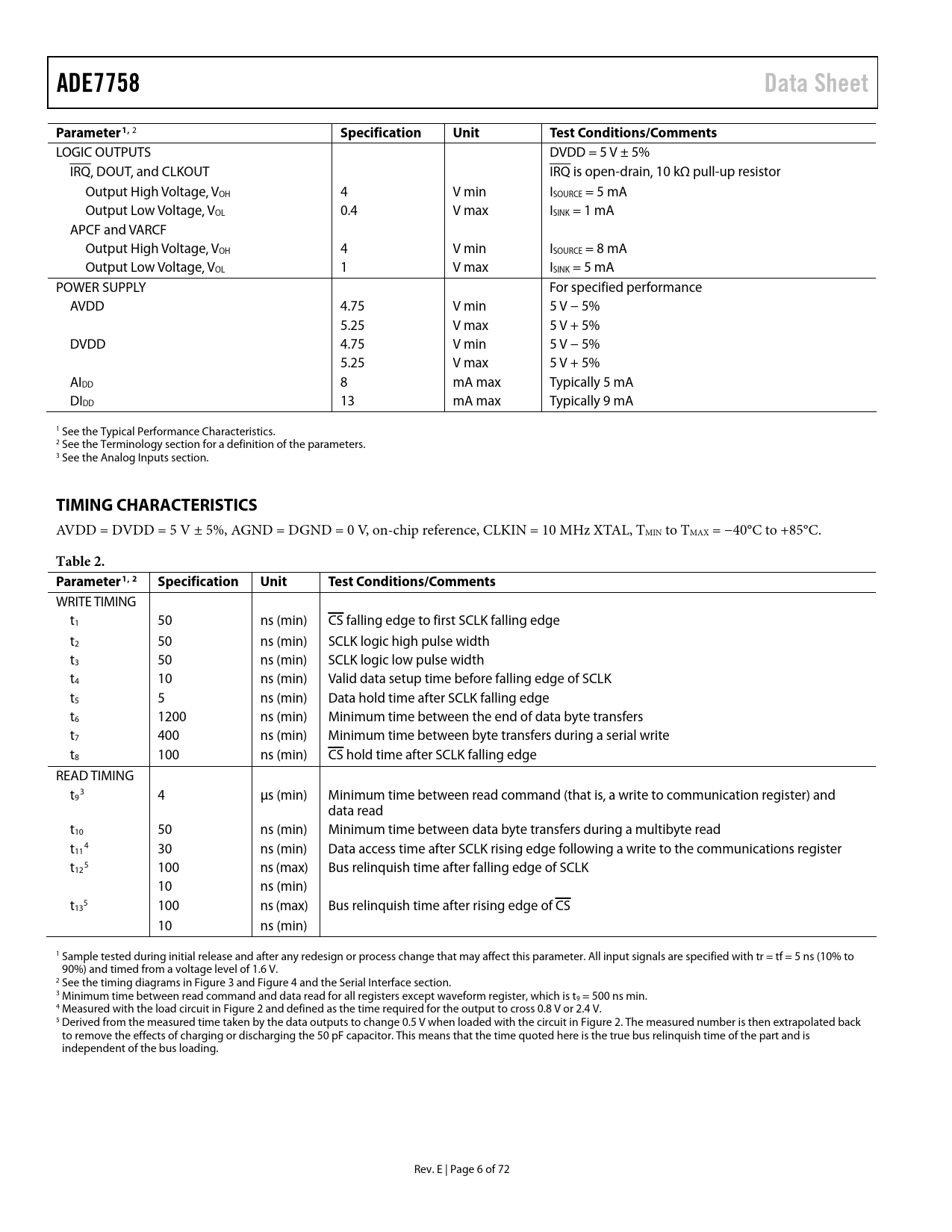 ADE7758 Data Sheet

| Parameter$^{1, 2}$ | Specification | Unit | Test Conditions/Comments |
|---|---|---|---|
| LOGIC OUTPUTS | | | DVDD = 5 V ± 5% |
| $\overline{IRQ}$, DOUT, and CLKOUT | | | $\overline{IRQ}$ is open-drain, 10 kΩ pull-up resistor |
| Output High Voltage, $V_{OH}$ | 4 | V min | $I_{SOURCE}$ = 5 mA |
| Output Low Voltage, $V_{OL}$ | 0.4 | V max | $I_{SINK}$ = 1 mA |
| APCF and VARCF | | | |
| Output High Voltage, $V_{OH}$ | 4 | V min | $I_{SOURCE}$ = 8 mA |
| Output Low Voltage, $V_{OL}$ | 1 | V max | $I_{SINK}$ = 5 mA |
| POWER SUPPLY | | | For specified performance |
| AVDD | 4.75 | V min | 5 V − 5% |
| | 5.25 | V max | 5 V + 5% |
| DVDD | 4.75 | V min | 5 V − 5% |
| | 5.25 | V max | 5 V + 5% |
| $AI_{DD}$ | 8 | mA max | Typically 5 mA |
| $DI_{DD}$ | 13 | mA max | Typically 9 mA |

$^1$ See the Typical Performance Characteristics.
$^2$ See the Terminology section for a definition of the parameters.
$^3$ See the Analog Inputs section.

TIMING CHARACTERISTICS

AVDD = DVDD = 5 V ± 5%, AGND = DGND = 0 V, on-chip reference, CLKIN = 10 MHz XTAL, $T_{MIN}$ to $T_{MAX}$ = −40°C to +85°C.

Table 2.

| Parameter$^{1, 2}$ | Specification | Unit | Test Conditions/Comments |
|---|---|---|---|
| WRITE TIMING | | | |
| $t_1$ | 50 | ns (min) | $\overline{CS}$ falling edge to first SCLK falling edge |
| $t_2$ | 50 | ns (min) | SCLK logic high pulse width |
| $t_3$ | 50 | ns (min) | SCLK logic low pulse width |
| $t_4$ | 10 | ns (min) | Valid data setup time before falling edge of SCLK |
| $t_5$ | 5 | ns (min) | Data hold time after SCLK falling edge |
| $t_6$ | 1200 | ns (min) | Minimum time between the end of data byte transfers |
| $t_7$ | 400 | ns (min) | Minimum time between byte transfers during a serial write |
| $t_8$ | 100 | ns (min) | $\overline{CS}$ hold time after SCLK falling edge |
| READ TIMING | | | |
| $t_9{}^3$ | 4 | µs (min) | Minimum time between read command (that is, a write to communication register) and data read |
| $t_{10}$ | 50 | ns (min) | Minimum time between data byte transfers during a multibyte read |
| $t_{11}{}^4$ | 30 | ns (min) | Data access time after SCLK rising edge following a write to the communications register |
| $t_{12}{}^5$ | 100 | ns (max) | Bus relinquish time after falling edge of SCLK |
| | 10 | ns (min) | |
| $t_{13}{}^5$ | 100 | ns (max) | Bus relinquish time after rising edge of $\overline{CS}$ |
| | 10 | ns (min) | |

$^1$ Sample tested during initial release and after any redesign or process change that may affect this parameter. All input signals are specified with tr = tf = 5 ns (10% to 90%) and timed from a voltage level of 1.6 V.
$^2$ See the timing diagrams in Figure 3 and Figure 4 and the Serial Interface section.
$^3$ Minimum time between read command and data read for all registers except waveform register, which is $t_9$ = 500 ns min.
$^4$ Measured with the load circuit in Figure 2 and defined as the time required for the output to cross 0.8 V or 2.4 V.
$^5$ Derived from the measured time taken by the data outputs to change 0.5 V when loaded with the circuit in Figure 2. The measured number is then extrapolated back to remove the effects of charging or discharging the 50 pF capacitor. This means that the time quoted here is the true bus relinquish time of the part and is independent of the bus loading.

Rev. E | Page 6 of 72